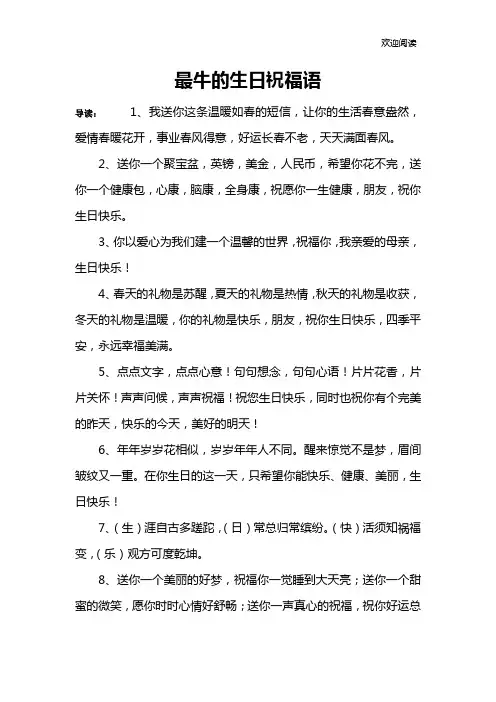 欢迎阅读

最牛的生日祝福语

导读： 1、我送你这条温暖如春的短信，让你的生活春意盎然，爱情春暖花开，事业春风得意，好运长春不老，天天满面春风。

2、送你一个聚宝盆，英镑，美金，人民币，希望你花不完，送你一个健康包，心康，脑康，全身康，祝愿你一生健康，朋友，祝你生日快乐。

3、你以爱心为我们建一个温馨的世界，祝福你，我亲爱的母亲，生日快乐！

4、春天的礼物是苏醒，夏天的礼物是热情，秋天的礼物是收获，冬天的礼物是温暖，你的礼物是快乐，朋友，祝你生日快乐，四季平安，永远幸福美满。

5、点点文字，点点心意！句句想念，句句心语！片片花香，片片关怀！声声问候，声声祝福！祝您生日快乐，同时也祝你有个完美的昨天，快乐的今天，美好的明天！

6、年年岁岁花相似，岁岁年年人不同。醒来惊觉不是梦，眉间皱纹又一重。在你生日的这一天，只希望你能快乐、健康、美丽，生日快乐！

7、（生）涯自古多蹉跎，（日）常总归常缤纷。（快）活须知祸福变，（乐）观方可度乾坤。

8、送你一个美丽的好梦，祝福你一觉睡到大天亮；送你一个甜蜜的微笑，愿你时时心情好舒畅；送你一声真心的祝福，祝你好运总